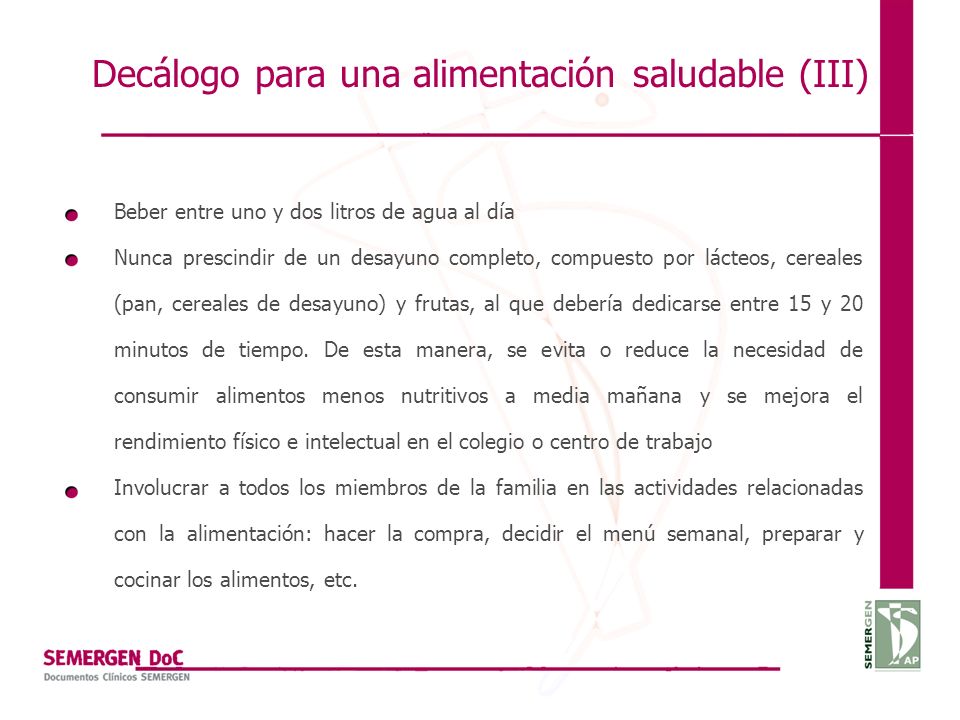 Decálogo para una alimentación saludable (III)

Beber entre uno y dos litros de agua al día

Nunca prescindir de un desayuno completo, compuesto por lácteos, cereales (pan, cereales de desayuno) y frutas, al que debería dedicarse entre 15 y 20 minutos de tiempo. De esta manera, se evita o reduce la necesidad de consumir alimentos menos nutritivos a media mañana y se mejora el rendimiento físico e intelectual en el colegio o centro de trabajo

Involucrar a todos los miembros de la familia en las actividades relacionadas con la alimentación: hacer la compra, decidir el menú semanal, preparar y cocinar los alimentos, etc.

SEMERGEN DoC
Documentos Clínicos SEMERGEN

SEMERGEN
AP